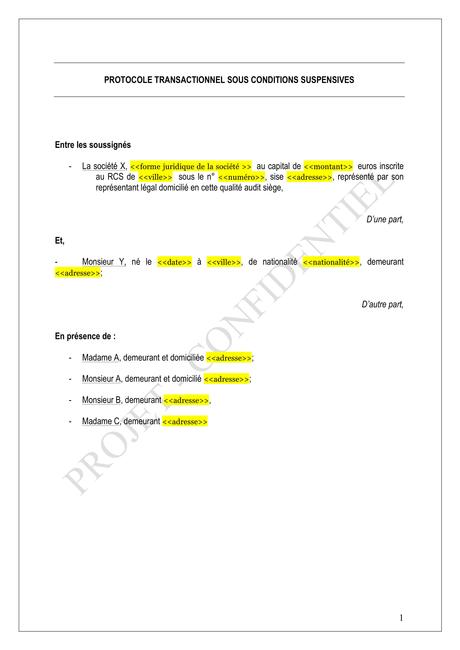 PROTOCOLE TRANSACTIONNEL SOUS CONDITIONS SUSPENSIVES

Entre les soussignés

- La société X, <<forme juridique de la société >> au capital de <<montant>> euros inscrite au RCS de <<ville>> sous le n° <<numéro>>, sise <<adresse>>, représenté par son représentant légal domicilié en cette qualité audit siège,

D'une part,

Et,

- Monsieur Y, né le <<date>> à <<ville>>, de nationalité <<nationalité>>, demeurant <<adresse>>;

D'autre part,

En présence de :

- Madame A, demeurant et domiciliée <<adresse>>;

- Monsieur A, demeurant et domicilié <<adresse>>;

- Monsieur B, demeurant <<adresse>>,

- Madame C, demeurant <<adresse>>

PROJET - CONFIDENTIEL

1